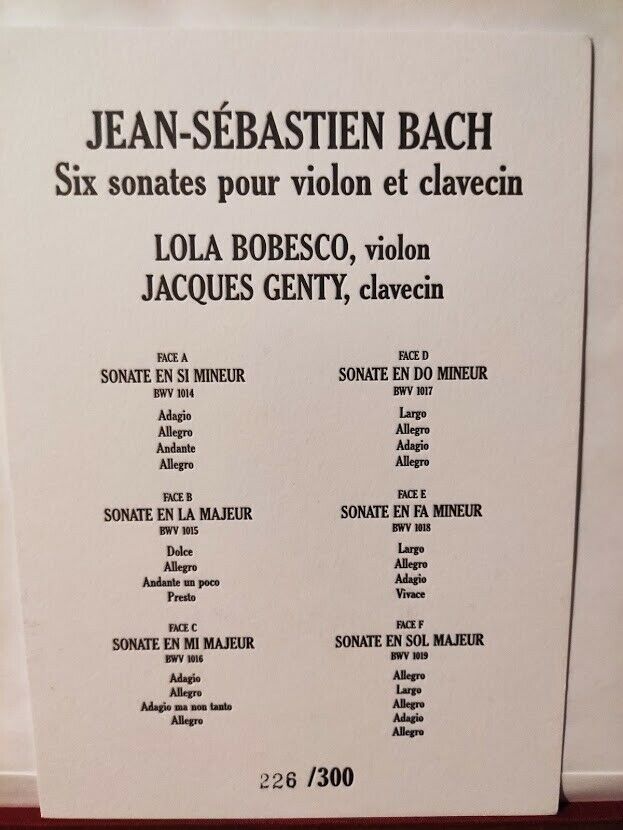 JEAN-SÉBASTIEN BACH
Six sonates pour violon et clavecin

LOLA BOBESCO, violon
JACQUES GENTY, clavecin

FACE A
SONATE EN SI MINEUR
BWV 1014
Adagio
Allegro
Andante
Allegro

FACE B
SONATE EN LA MAJEUR
BWV 1015
Dolce
Allegro
Andante un poco
Presto

FACE C
SONATE EN MI MAJEUR
BWV 1016
Adagio
Allegro
Adagio ma non tanto
Allegro

FACE D
SONATE EN DO MINEUR
BWV 1017
Largo
Allegro
Adagio
Allegro

FACE E
SONATE EN FA MINEUR
BWV 1018
Largo
Allegro
Adagio
Vivace

FACE F
SONATE EN SOL MAJEUR
BWV 1019
Allegro
Largo
Allegro
Adagio
Allegro

226 /300